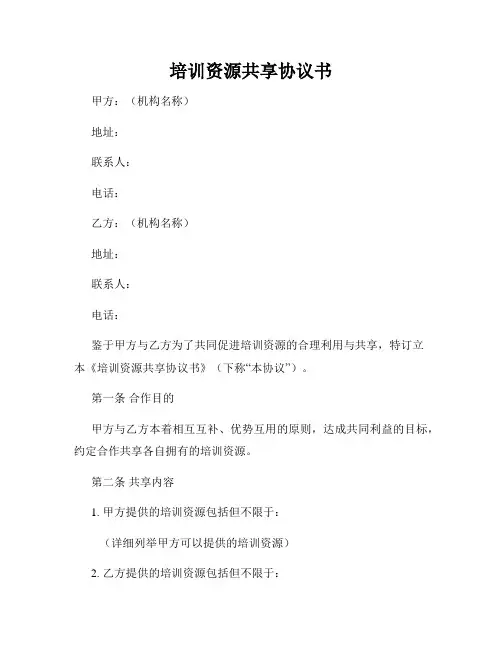 培训资源共享协议书

甲方：（机构名称）

地址：

联系人：

电话：

乙方：（机构名称）

地址：

联系人：

电话：

鉴于甲方与乙方为了共同促进培训资源的合理利用与共享，特订立本《培训资源共享协议书》（下称“本协议”）。

第一条 合作目的

甲方与乙方本着相互互补、优势互用的原则，达成共同利益的目标，约定合作共享各自拥有的培训资源。

第二条 共享内容

1. 甲方提供的培训资源包括但不限于：

（详细列举甲方可以提供的培训资源）

2. 乙方提供的培训资源包括但不限于：